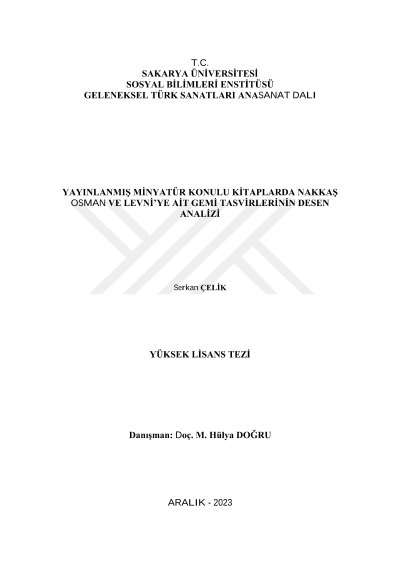 T.C.
SAKARYA ÜNİVERSİTESİ
SOSYAL BİLİMLERİ ENSTİTÜSÜ
GELENEKSEL TÜRK SANATLARI ANASANAT DALI

YAYINLANMIŞ MİNYATÜR KONULU KİTAPLARDA NAKKAŞ OSMAN VE LEVNİ'YE AİT GEMİ TASVİRLERİNİN DESEN ANALİZİ

Serkan ÇELİK

YÜKSEK LİSANS TEZİ

Danışman: Doç. M. Hülya DOĞRU

ARALIK - 2023